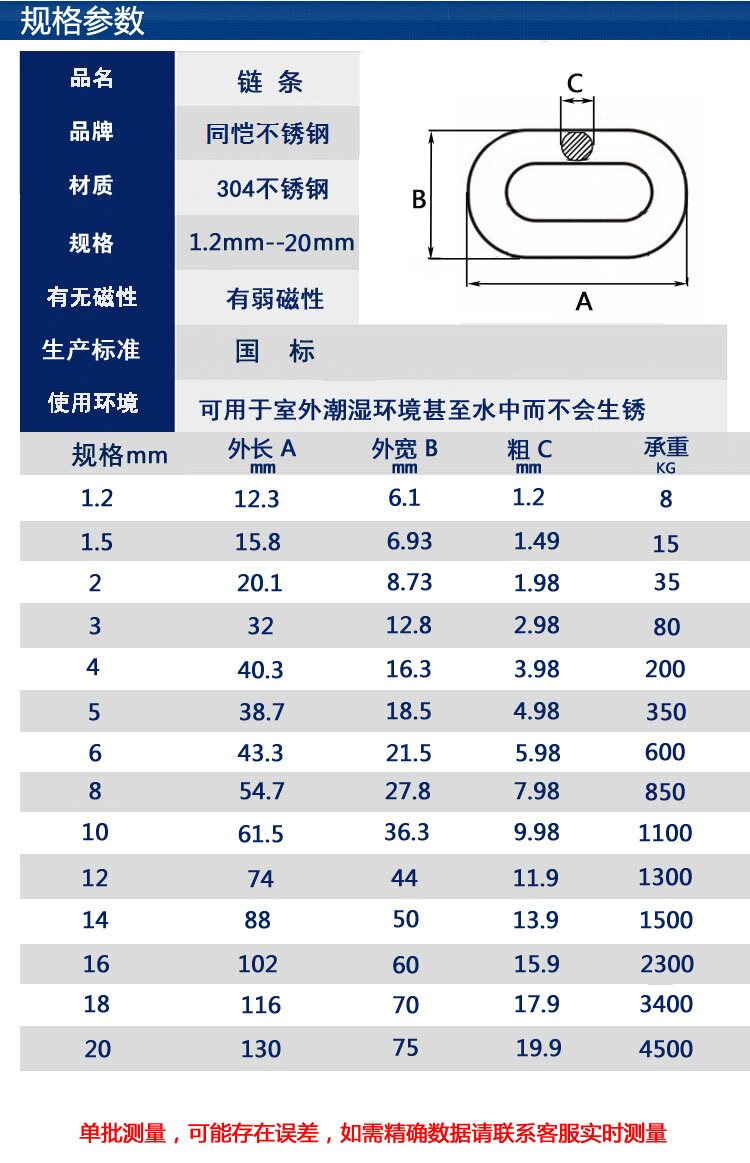 规格参数

| 品名 | 链 条 |
|---|---|
| 品牌 | 同恺不锈钢 |
| 材质 | 304不锈钢 |
| 规格 | 1.2mm--20mm |
| 有无磁性 | 有弱磁性 |
| 生产标准 | 国 标 |
| 使用环境 | 可用于室外潮湿环境甚至水中而不会生锈 |

C
B
A

| 规格mm | 外长 A mm | 外宽 B mm | 粗 C mm | 承重 KG |
|---|---|---|---|---|
| 1.2 | 12.3 | 6.1 | 1.2 | 8 |
| 1.5 | 15.8 | 6.93 | 1.49 | 15 |
| 2 | 20.1 | 8.73 | 1.98 | 35 |
| 3 | 32 | 12.8 | 2.98 | 80 |
| 4 | 40.3 | 16.3 | 3.98 | 200 |
| 5 | 38.7 | 18.5 | 4.98 | 350 |
| 6 | 43.3 | 21.5 | 5.98 | 600 |
| 8 | 54.7 | 27.8 | 7.98 | 850 |
| 10 | 61.5 | 36.3 | 9.98 | 1100 |
| 12 | 74 | 44 | 11.9 | 1300 |
| 14 | 88 | 50 | 13.9 | 1500 |
| 16 | 102 | 60 | 15.9 | 2300 |
| 18 | 116 | 70 | 17.9 | 3400 |
| 20 | 130 | 75 | 19.9 | 4500 |

单批测量，可能存在误差，如需精确数据请联系客服实时测量